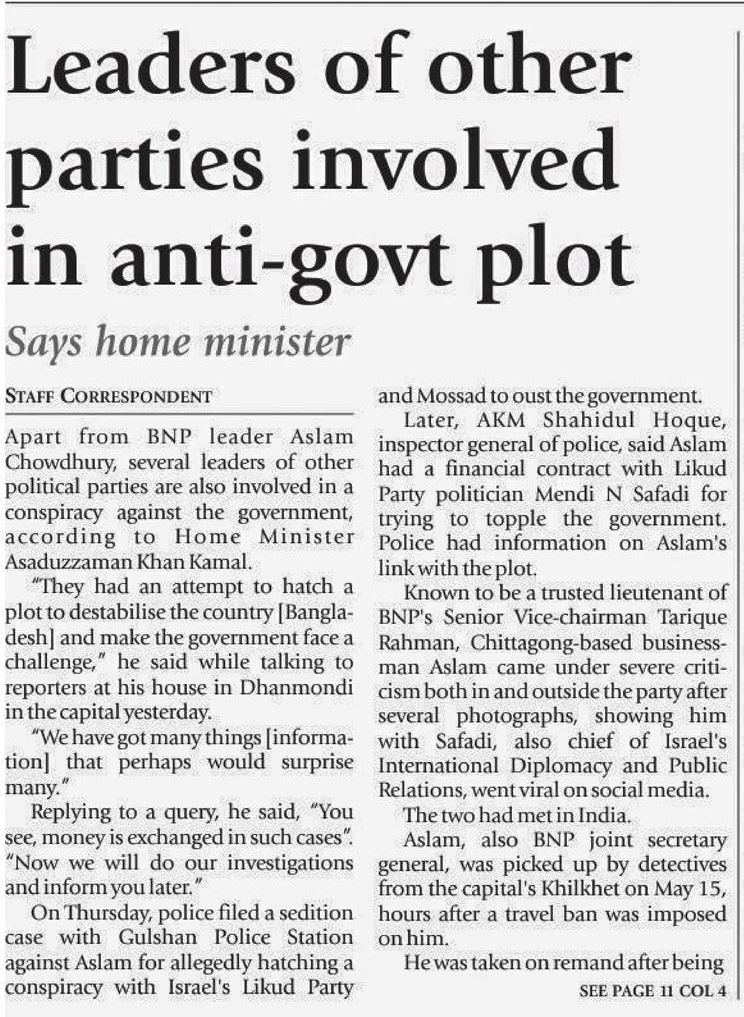 Leaders of other parties involved in anti-govt plot

Says home minister

STAFF CORRESPONDENT

Apart from BNP leader Aslam Chowdhury, several leaders of other political parties are also involved in a conspiracy against the government, according to Home Minister Asaduzzaman Khan Kamal.

"They had an attempt to hatch a plot to destabilise the country [Bangladesh] and make the government face a challenge," he said while talking to reporters at his house in Dhanmondi in the capital yesterday.

"We have got many things [information] that perhaps would surprise many."

Replying to a query, he said, "You see, money is exchanged in such cases". "Now we will do our investigations and inform you later."

On Thursday, police filed a sedition case with Gulshan Police Station against Aslam for allegedly hatching a conspiracy with Israel's Likud Party and Mossad to oust the government.

Later, AKM Shahidul Hoque, inspector general of police, said Aslam had a financial contract with Likud Party politician Mendi N Safadi for trying to topple the government. Police had information on Aslam's link with the plot.

Known to be a trusted lieutenant of BNP's Senior Vice-chairman Tarique Rahman, Chittagong-based businessman Aslam came under severe criticism both in and outside the party after several photographs, showing him with Safadi, also chief of Israel's International Diplomacy and Public Relations, went viral on social media.

The two had met in India.

Aslam, also BNP joint secretary general, was picked up by detectives from the capital's Khilkhet on May 15, hours after a travel ban was imposed on him.

He was taken on remand after being

SEE PAGE 11 COL 4